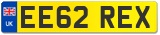 UK

EE62 REX